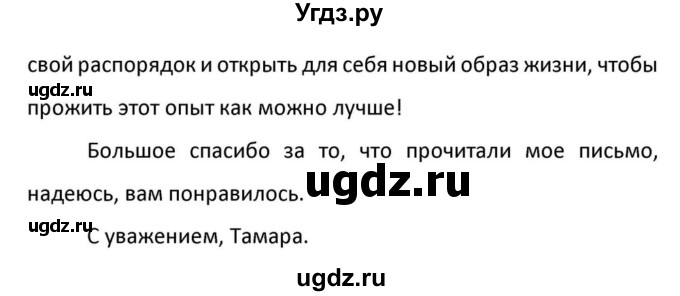 Угдз.ру

свой распорядок и открыть для себя новый образ жизни, чтобы

ugdz.ru

прожить этот опыт как можно лучше!

Большое спасибо за то, что прочитали мое письмо, надеюсь, вам понравилось.

ugdz.ru

ugdz.ru

С уважением, Тамара.

ugdz.ru